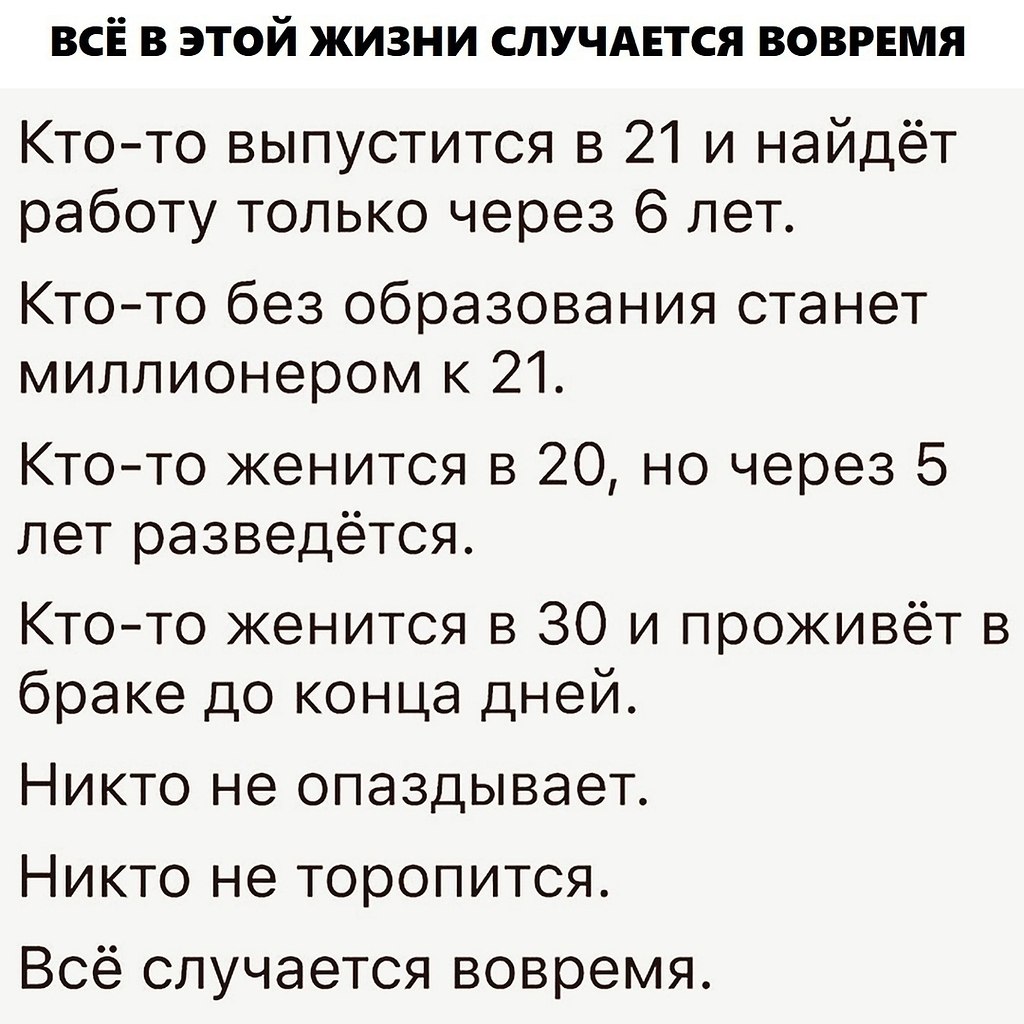 ВСЁ В ЭТОЙ ЖИЗНИ СЛУЧАЕТСЯ ВОВРЕМЯ

Кто-то выпустится в 21 и найдёт работу только через 6 лет.

Кто-то без образования станет миллионером к 21.

Кто-то женится в 20, но через 5 лет разведётся.

Кто-то женится в 30 и проживёт в браке до конца дней.

Никто не опаздывает.

Никто не торопится.

Всё случается вовремя.